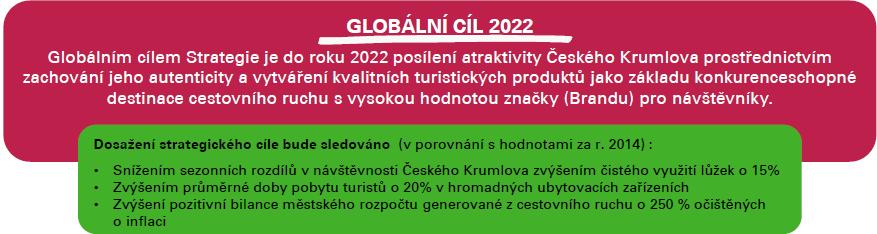 GLOBÁLNÍ CÍL 2022

Globálním cílem Strategie je do roku 2022 posílení atraktivity Českého Krumlova prostřednictvím zachování jeho autenticity a vytváření kvalitních turistických produktů jako základu konkurenceschopné destinace cestovního ruchu s vysokou hodnotou značky (Brandu) pro návštěvníky.

Dosažení strategického cíle bude sledováno (v porovnání s hodnotami za r. 2014) :

• Snížením sezonních rozdílů v návštěvnosti Českého Krumlova zvýšením čistého využití lůžek o 15%
• Zvýšením průměrné doby pobytu turistů o 20% v hromadných ubytovacích zařízeních
• Zvýšení pozitivní bilance městského rozpočtu generované z cestovního ruchu o 250 % očištěných o inflaci